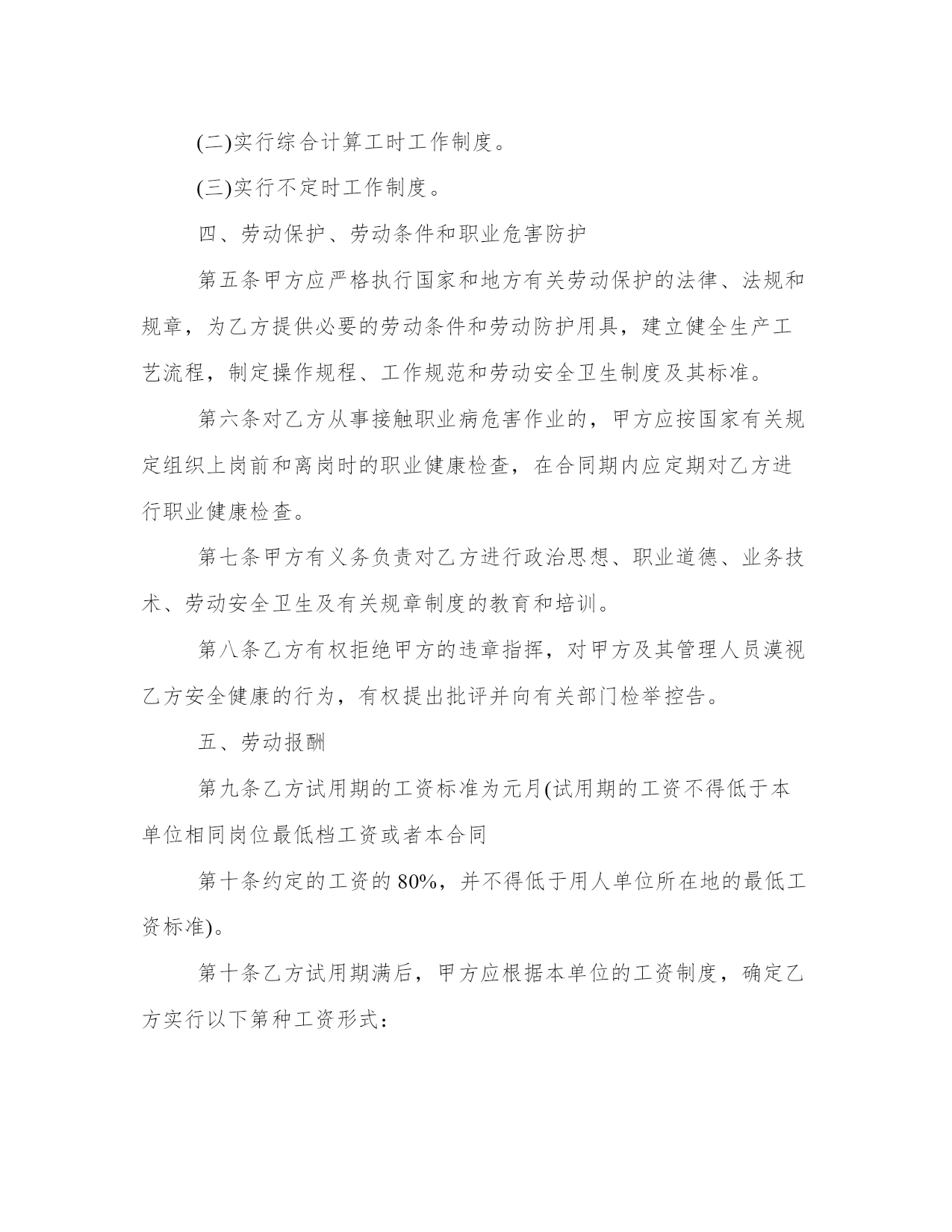 (二)实行综合计算工时工作制度。

(三)实行不定时工作制度。

四、劳动保护、劳动条件和职业危害防护

第五条甲方应严格执行国家和地方有关劳动保护的法律、法规和规章，为乙方提供必要的劳动条件和劳动防护用具，建立健全生产工艺流程，制定操作规程、工作规范和劳动安全卫生制度及其标准。

第六条对乙方从事接触职业病危害作业的，甲方应按国家有关规定组织上岗前和离岗时的职业健康检查，在合同期内应定期对乙方进行职业健康检查。

第七条甲方有义务负责对乙方进行政治思想、职业道德、业务技术、劳动安全卫生及有关规章制度的教育和培训。

第八条乙方有权拒绝甲方的违章指挥，对甲方及其管理人员漠视乙方安全健康的行为，有权提出批评并向有关部门检举控告。

五、劳动报酬

第九条乙方试用期的工资标准为元月(试用期的工资不得低于本单位相同岗位最低档工资或者本合同

第十条约定的工资的 80%，并不得低于用人单位所在地的最低工资标准)。

第十条乙方试用期满后，甲方应根据本单位的工资制度，确定乙方实行以下第种工资形式：